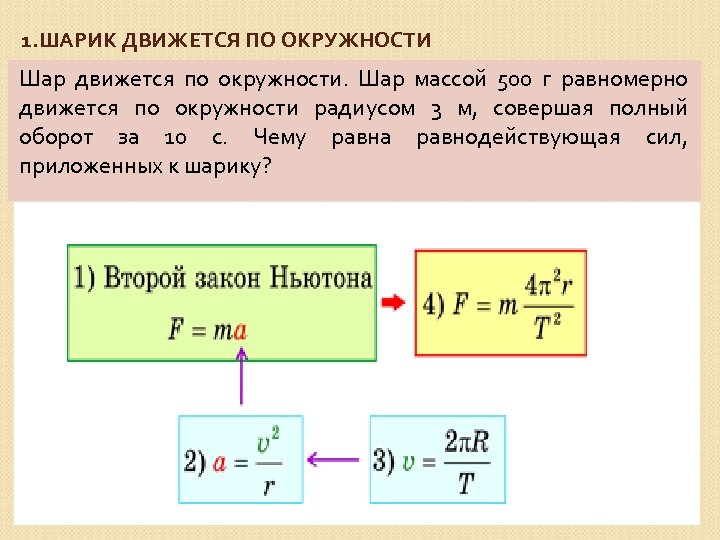 1.ШАРИК ДВИЖЕТСЯ ПО ОКРУЖНОСТИ

Шар движется по окружности. Шар массой 500 г равномерно движется по окружности радиусом 3 м, совершая полный оборот за 10 с. Чему равна равнодействующая сил, приложенных к шарику?

1) Второй закон Ньютона
$F = ma$

4) $F = m\frac{4\pi^2 r}{T^2}$

2) $a = \frac{v^2}{r}$

3) $v = \frac{2\pi R}{T}$